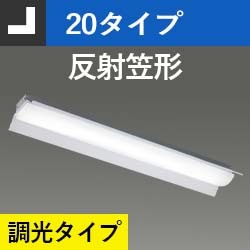 20タイプ

反射笠形

調光タイプ